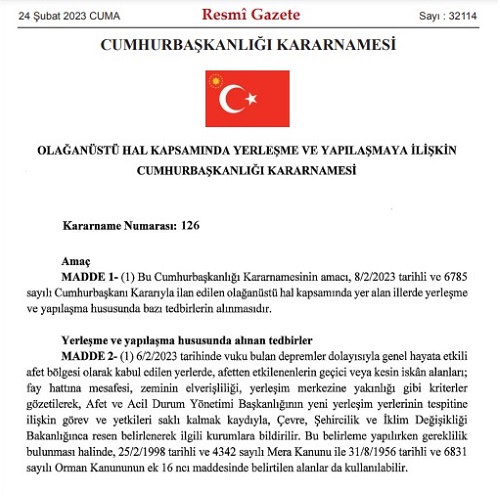 24 Şubat 2023 CUMA

Resmî Gazete

Sayı : 32114

CUMHURBAŞKANLIĞI KARARNAMESİ

OLAĞANÜSTÜ HAL KAPSAMINDA YERLEŞME VE YAPILAŞMAYA İLİŞKİN CUMHURBAŞKANLIĞI KARARNAMESİ

Kararname Numarası: 126

Amaç

MADDE 1- (1) Bu Cumhurbaşkanlığı Kararnamesinin amacı, 8/2/2023 tarihli ve 6785 sayılı Cumhurbaşkanı Kararıyla ilan edilen olağanüstü hal kapsamında yer alan illerde yerleşme ve yapılaşma hususunda bazı tedbirlerin alınmasıdır.

Yerleşme ve yapılaşma hususunda alınan tedbirler

MADDE 2- (1) 6/2/2023 tarihinde vuku bulan depremler dolayısıyla genel hayata etkili afet bölgesi olarak kabul edilen yerlerde, afetten etkilenenlerin geçici veya kesin iskân alanları; fay hattına mesafesi, zeminin elverişliliği, yerleşim merkezine yakınlığı gibi kriterler gözetilerek, Afet ve Acil Durum Yönetimi Başkanlığının yeni yerleşim yerlerinin tespitine ilişkin görev ve yetkileri saklı kalmak kaydıyla, Çevre, Şehircilik ve İklim Değişikliği Bakanlığınca resen belirlenerek ilgili kurumlara bildirilir. Bu belirleme yapılırken gereklilik bulunması halinde, 25/2/1998 tarihli ve 4342 sayılı Mera Kanunu ile 31/8/1956 tarihli ve 6831 sayılı Orman Kanununun ek 16 ncı maddesinde belirtilen alanlar da kullanılabilir.